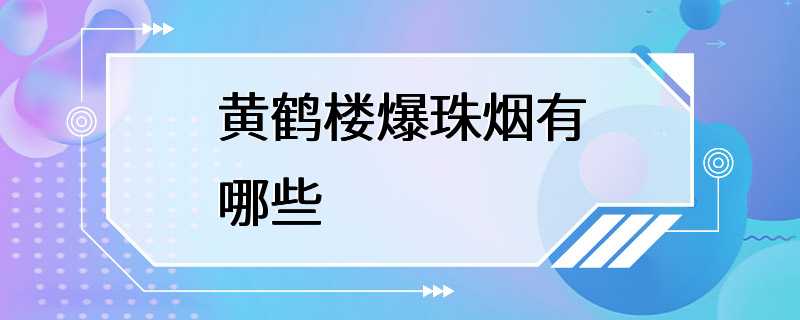 黄鹤楼爆珠烟有哪些